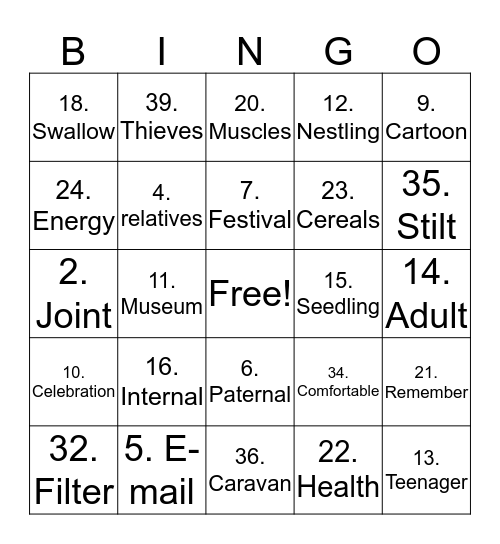 | B | I | N | G | O |
|---|---|---|---|---|
| 18. Swallow | 39. Thieves | 20. Muscles | 12. Nestling | 9. Cartoon |
| 24. Energy | 4. relatives | 7. Festival | 23. Cereals | 35. Stilt |
| 2. Joint | 11. Museum | Free! | 15. Seedling | 14. Adult |
| 10. Celebration | 16. Internal | 6. Paternal | 34. Comfortable | 21. Remember |
| 32. Filter | 5. E-mail | 36. Caravan | 22. Health | 13. Teenager |